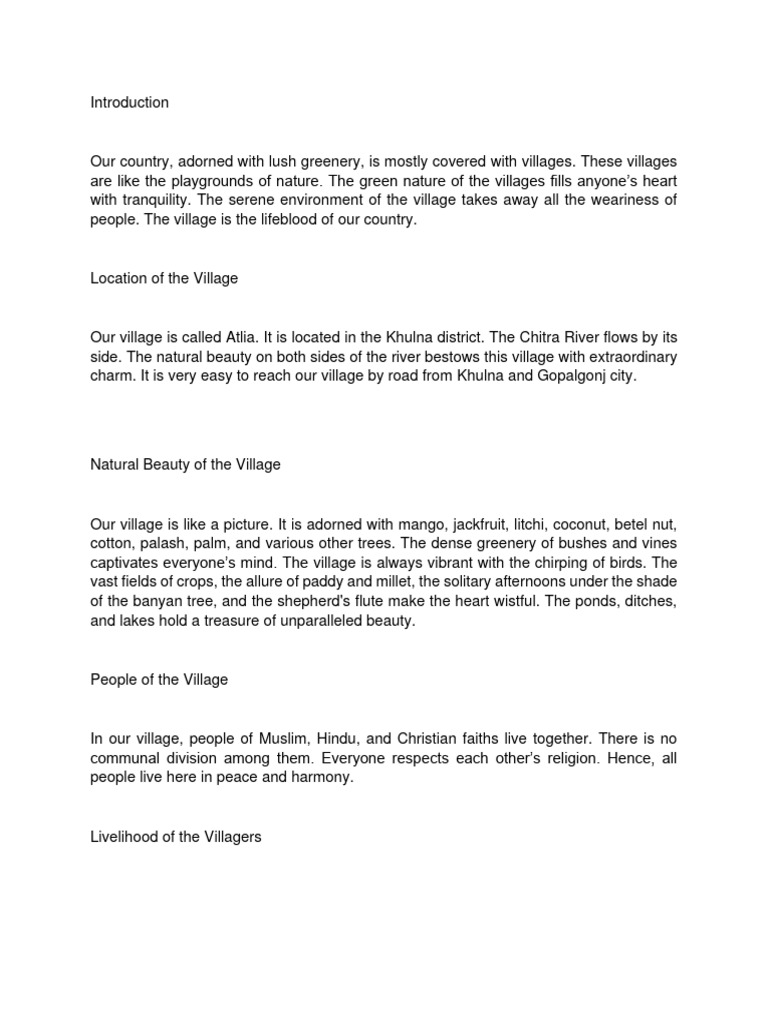 Introduction

Our country, adorned with lush greenery, is mostly covered with villages. These villages are like the playgrounds of nature. The green nature of the villages fills anyone's heart with tranquility. The serene environment of the village takes away all the weariness of people. The village is the lifeblood of our country.

Location of the Village

Our village is called Atlia. It is located in the Khulna district. The Chitra River flows by its side. The natural beauty on both sides of the river bestows this village with extraordinary charm. It is very easy to reach our village by road from Khulna and Gopalgonj city.

Natural Beauty of the Village

Our village is like a picture. It is adorned with mango, jackfruit, litchi, coconut, betel nut, cotton, palash, palm, and various other trees. The dense greenery of bushes and vines captivates everyone's mind. The village is always vibrant with the chirping of birds. The vast fields of crops, the allure of paddy and millet, the solitary afternoons under the shade of the banyan tree, and the shepherd's flute make the heart wistful. The ponds, ditches, and lakes hold a treasure of unparalleled beauty.

People of the Village

In our village, people of Muslim, Hindu, and Christian faiths live together. There is no communal division among them. Everyone respects each other's religion. Hence, all people live here in peace and harmony.

Livelihood of the Villagers